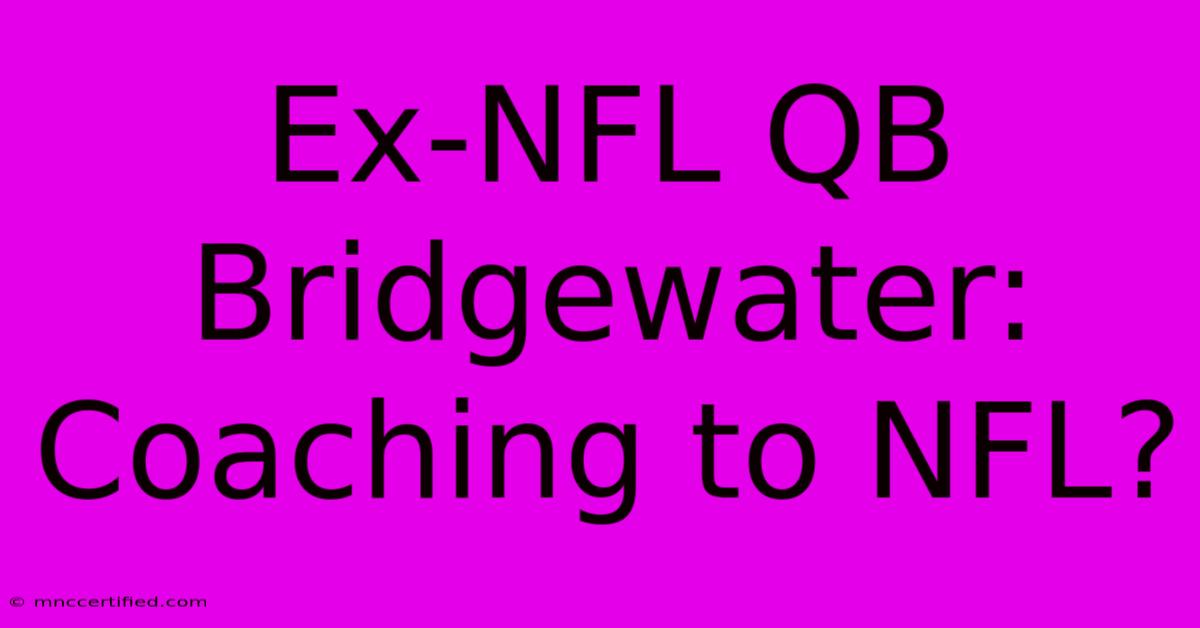 Ex-NFL QB Bridgewater: Coaching to NFL?

© mnccertified.com